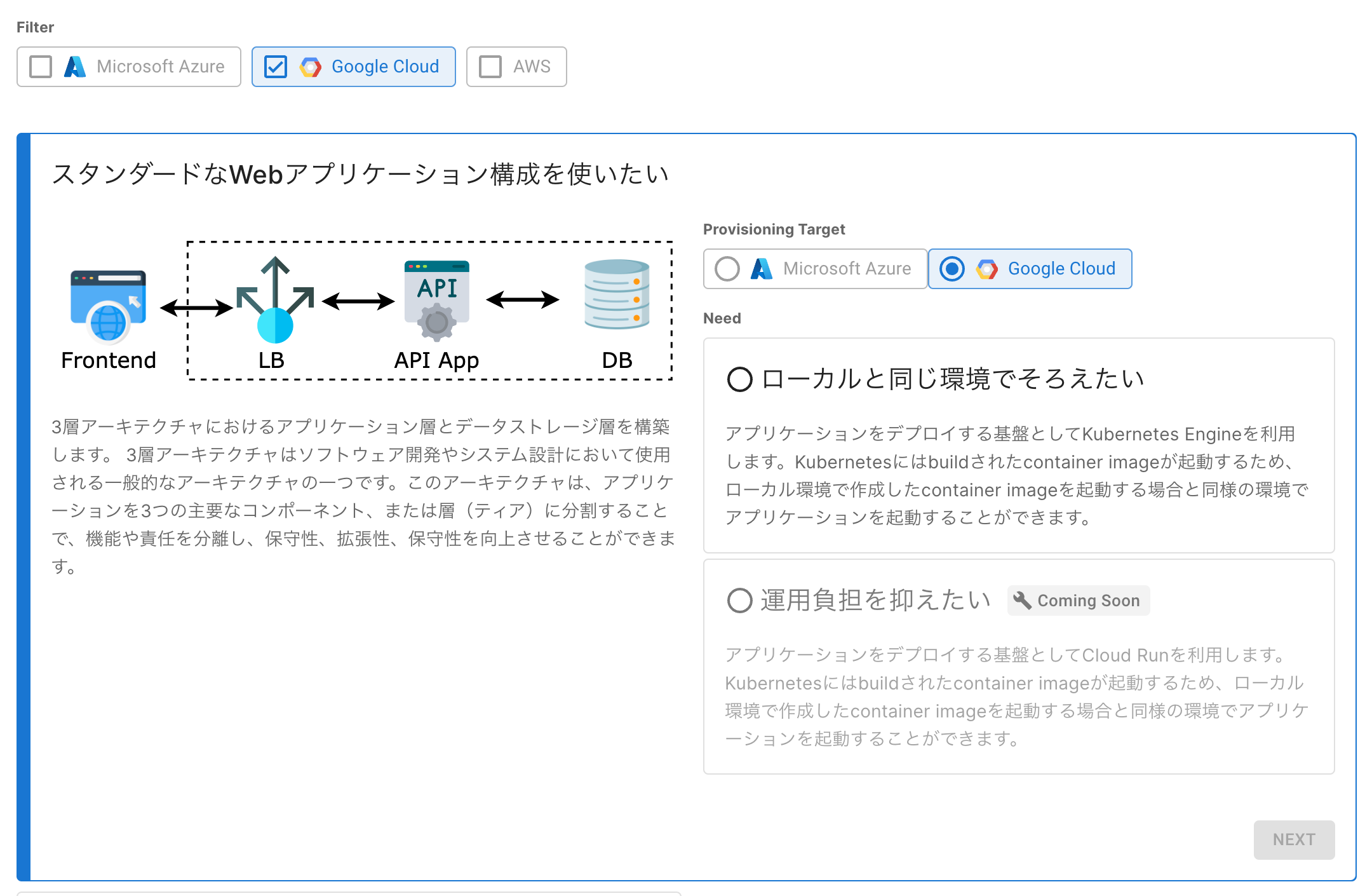 Filter

Microsoft Azure

Google Cloud

AWS

スタンダードなWebアプリケーション構成を使いたい

API

Frontend

LB

API App

DB

3層アーキテクチャにおけるアプリケーション層とデータストレージ層を構築します。 3層アーキテクチャはソフトウェア開発やシステム設計において使用される一般的なアーキテクチャの一つです。このアーキテクチャは、アプリケーションを3つの主要なコンポーネント、または層（ティア）に分割することで、機能や責任を分離し、保守性、拡張性、保守性を向上させることができます。

Provisioning Target

Microsoft Azure

Google Cloud

Need

ローカルと同じ環境でそろえたい

アプリケーションをデプロイする基盤としてKubernetes Engineを利用します。Kubernetesにはbuildされたcontainer imageが起動するため、ローカル環境で作成したcontainer imageを起動する場合と同様の環境でアプリケーションを起動することができます。

運用負担を抑えたい

Coming Soon

アプリケーションをデプロイする基盤としてCloud Runを利用します。Kubernetesにはbuildされたcontainer imageが起動するため、ローカル環境で作成したcontainer imageを起動する場合と同様の環境でアプリケーションを起動することができます。

NEXT